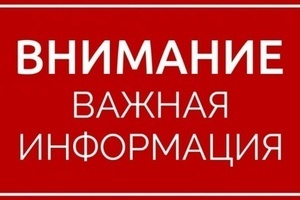 ВНИМАНИЕ
ВАЖНАЯ
ИНФОРМАЦИЯ